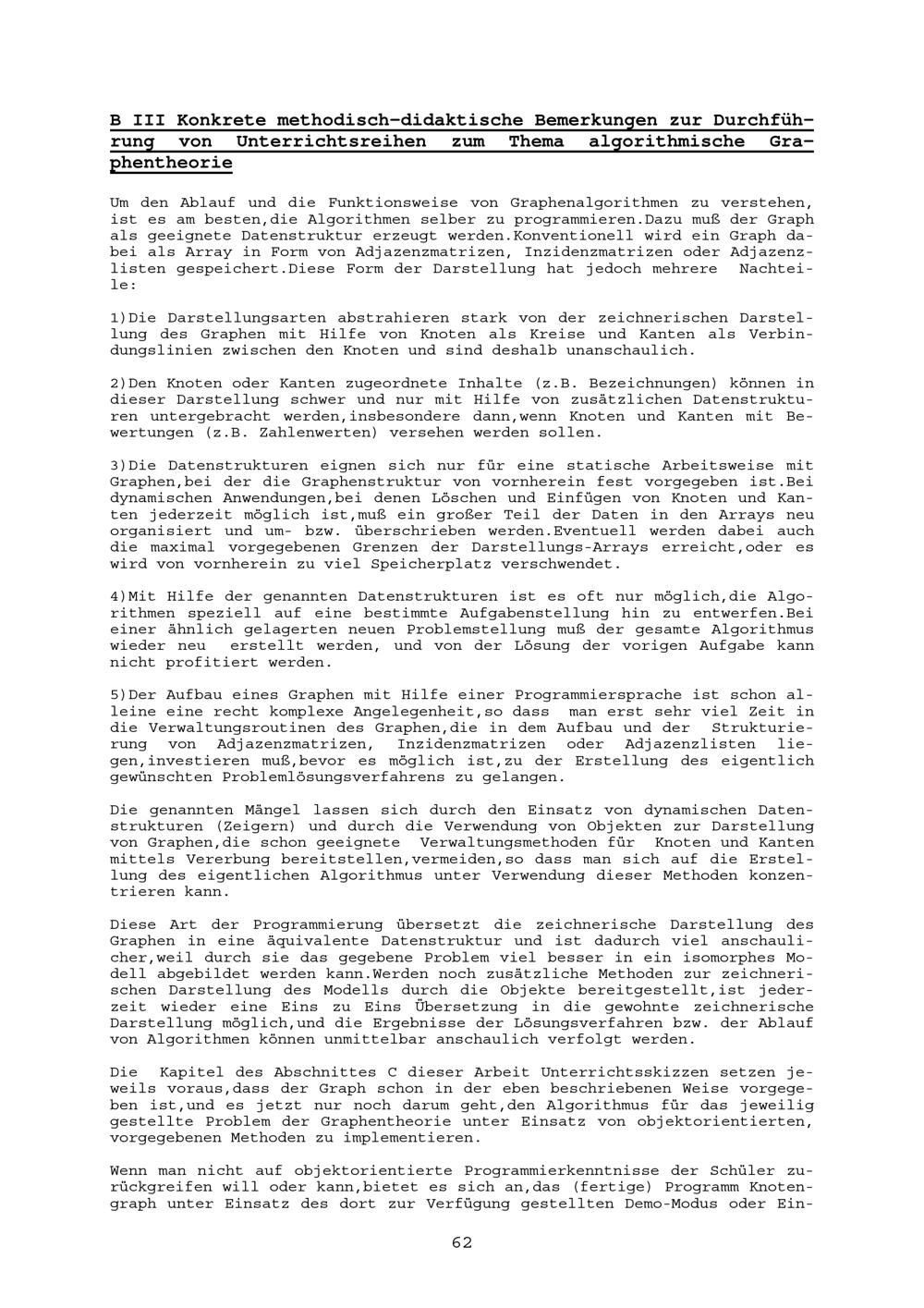 B III Konkrete methodisch-didaktische Bemerkungen zur Durchführung von Unterrichtsreihen zum Thema algorithmische Graphentheorie

Um den Ablauf und die Funktionsweise von Graphenalgorithmen zu verstehen, ist es am besten,die Algorithmen selber zu programmieren.Dazu muß der Graph als geeignete Datenstruktur erzeugt werden.Konventionell wird ein Graph dabei als Array in Form von Adjazenzmatrizen, Inzidenzmatrizen oder Adjazenzlisten gespeichert.Diese Form der Darstellung hat jedoch mehrere Nachteile:

1)Die Darstellungsarten abstrahieren stark von der zeichnerischen Darstellung des Graphen mit Hilfe von Knoten als Kreise und Kanten als Verbindungslinien zwischen den Knoten und sind deshalb unanschaulich.

2)Den Knoten oder Kanten zugeordnete Inhalte (z.B. Bezeichnungen) können in dieser Darstellung schwer und nur mit Hilfe von zusätzlichen Datenstrukturen untergebracht werden,insbesondere dann,wenn Knoten und Kanten mit Bewertungen (z.B. Zahlenwerten) versehen werden sollen.

3)Die Datenstrukturen eignen sich nur für eine statische Arbeitsweise mit Graphen,bei der die Graphenstruktur von vornherein fest vorgegeben ist.Bei dynamischen Anwendungen,bei denen Löschen und Einfügen von Knoten und Kanten jederzeit möglich ist,muß ein großer Teil der Daten in den Arrays neu organisiert und um- bzw. überschrieben werden.Eventuell werden dabei auch die maximal vorgegebenen Grenzen der Darstellungs-Arrays erreicht,oder es wird von vornherein zu viel Speicherplatz verschwendet.

4)Mit Hilfe der genannten Datenstrukturen ist es oft nur möglich,die Algorithmen speziell auf eine bestimmte Aufgabenstellung hin zu entwerfen.Bei einer ähnlich gelagerten neuen Problemstellung muß der gesamte Algorithmus wieder neu erstellt werden, und von der Lösung der vorigen Aufgabe kann nicht profitiert werden.

5)Der Aufbau eines Graphen mit Hilfe einer Programmiersprache ist schon alleine eine recht komplexe Angelegenheit,so dass man erst sehr viel Zeit in die Verwaltungsroutinen des Graphen,die in dem Aufbau und der Strukturierung von Adjazenzmatrizen, Inzidenzmatrizen oder Adjazenzlisten liegen,investieren muß,bevor es möglich ist,zu der Erstellung des eigentlich gewünschten Problemlösungsverfahrens zu gelangen.

Die genannten Mängel lassen sich durch den Einsatz von dynamischen Datenstrukturen (Zeigern) und durch die Verwendung von Objekten zur Darstellung von Graphen,die schon geeignete Verwaltungsmethoden für Knoten und Kanten mittels Vererbung bereitstellen,vermeiden,so dass man sich auf die Erstellung des eigentlichen Algorithmus unter Verwendung dieser Methoden konzentrieren kann.

Diese Art der Programmierung übersetzt die zeichnerische Darstellung des Graphen in eine äquivalente Datenstruktur und ist dadurch viel anschaulicher,weil durch sie das gegebene Problem viel besser in ein isomorphes Modell abgebildet werden kann.Werden noch zusätzliche Methoden zur zeichnerischen Darstellung des Modells durch die Objekte bereitgestellt,ist jederzeit wieder eine Eins zu Eins Übersetzung in die gewohnte zeichnerische Darstellung möglich,und die Ergebnisse der Lösungsverfahren bzw. der Ablauf von Algorithmen können unmittelbar anschaulich verfolgt werden.

Die Kapitel des Abschnittes C dieser Arbeit Unterrichtsskizzen setzen jeweils voraus,dass der Graph schon in der eben beschriebenen Weise vorgegeben ist,und es jetzt nur noch darum geht,den Algorithmus für das jeweilig gestellte Problem der Graphentheorie unter Einsatz von objektorientierten, vorgegebenen Methoden zu implementieren.

Wenn man nicht auf objektorientierte Programmierkenntnisse der Schüler zurückgreifen will oder kann,bietet es sich an,das (fertige) Programm Knotengraph unter Einsatz des dort zur Verfügung gestellten Demo-Modus oder Ein-

62